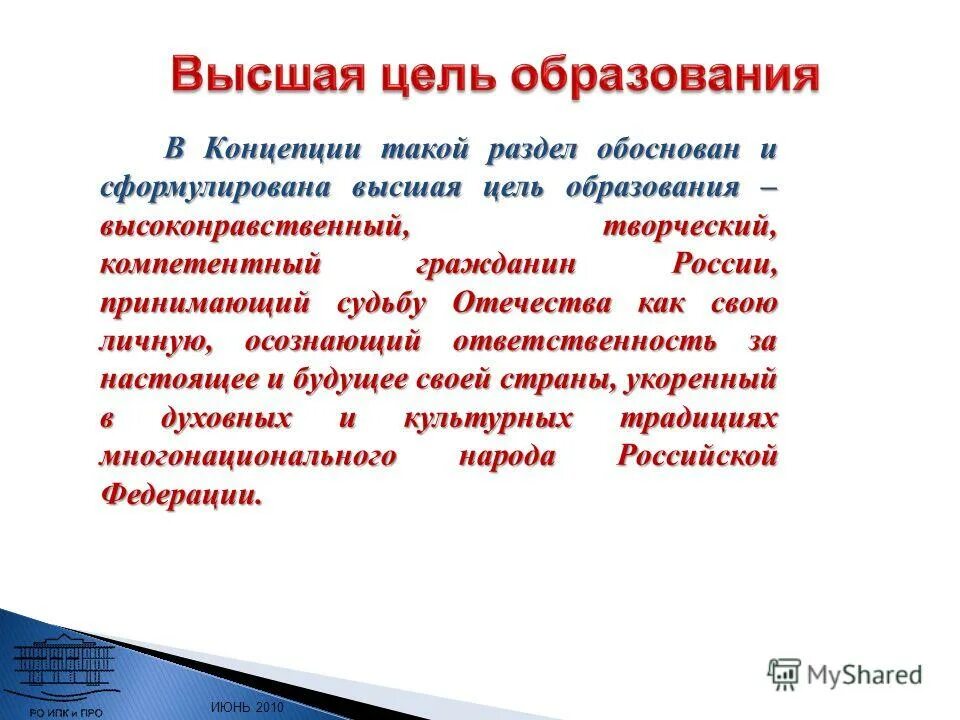 Высшая цель образования

В Концепции такой раздел обоснован и сформулирована высшая цель образования – высоконравственный, творческий, компетентный гражданин России, принимающий судьбу Отечества как свою личную, осознающий ответственность за настоящее и будущее своей страны, укоренный в духовных и культурных традициях многонационального народа Российской Федерации.

РО ИПК и ПРО

ИЮНЬ 2010

MyShared